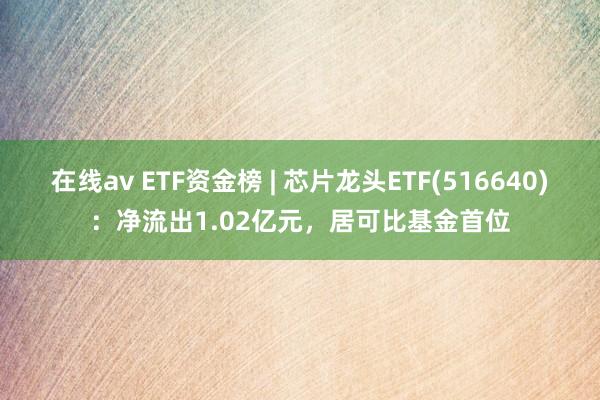 在线av ETF资金榜 | 芯片龙头ETF(516640)：净流出1.02亿元，居可比基金首位